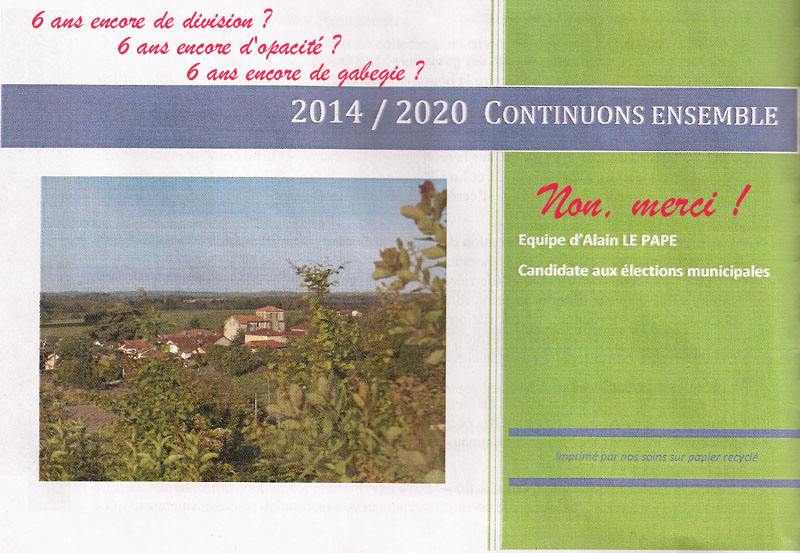 6 ans encore de division ?

6 ans encore d'opacité ?

6 ans encore de gabegie ?

2014 / 2020 CONTINUONS ENSEMBLE

Non, merci !

Equipe d'Alain LE PAPE

Candidate aux élections municipales

Imprimé par nos soins sur papier recyclé